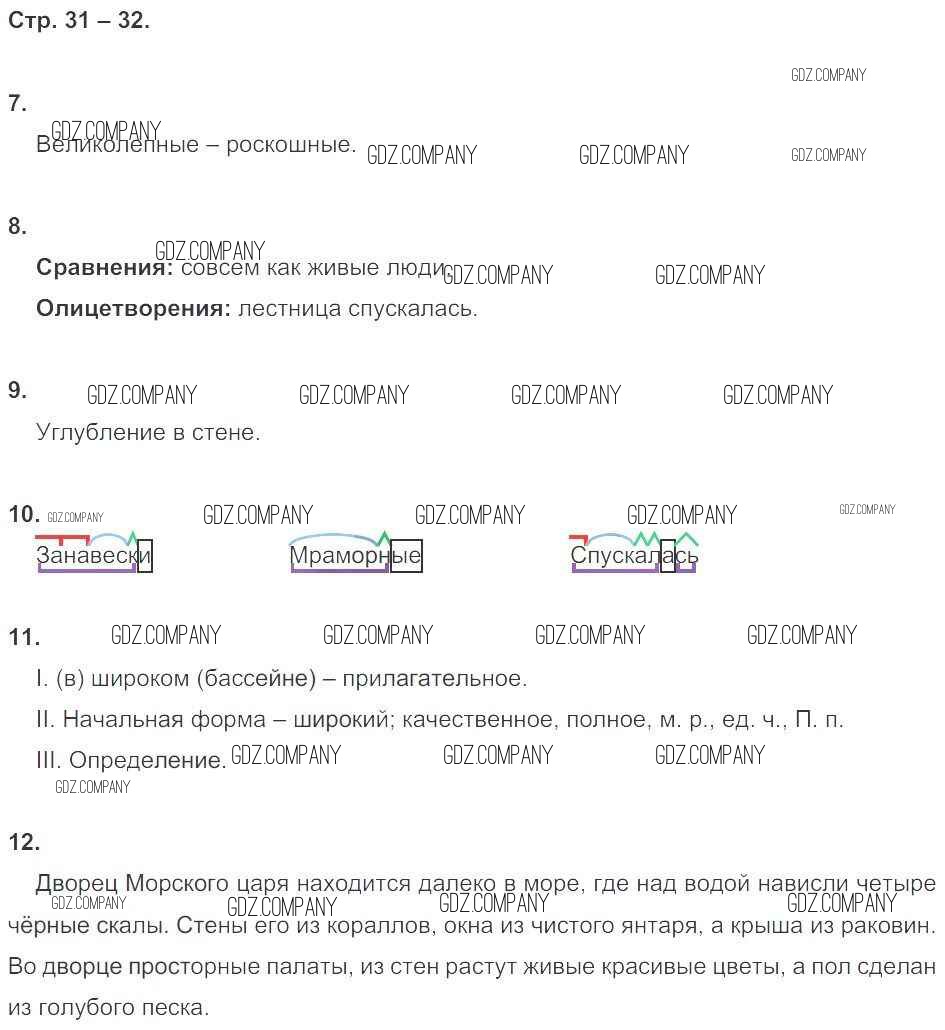 Стр. 31 – 32.

7.

Великолепные – роскошные.

8.

Сравнения: совсем как живые люди.

Олицетворения: лестница спускалась.

9.

Углубление в стене.

10.

Занавески Мраморные Спускалась

11.

I. (в) широком (бассейне) – прилагательное.

II. Начальная форма – широкий; качественное, полное, м. р., ед. ч., П. п.

III. Определение.

12.

Дворец Морского царя находится далеко в море, где над водой нависли четыре чёрные скалы. Стены его из кораллов, окна из чистого янтаря, а крыша из раковин. Во дворце просторные палаты, из стен растут живые красивые цветы, а пол сделан из голубого песка.

GDZ.COMPANY